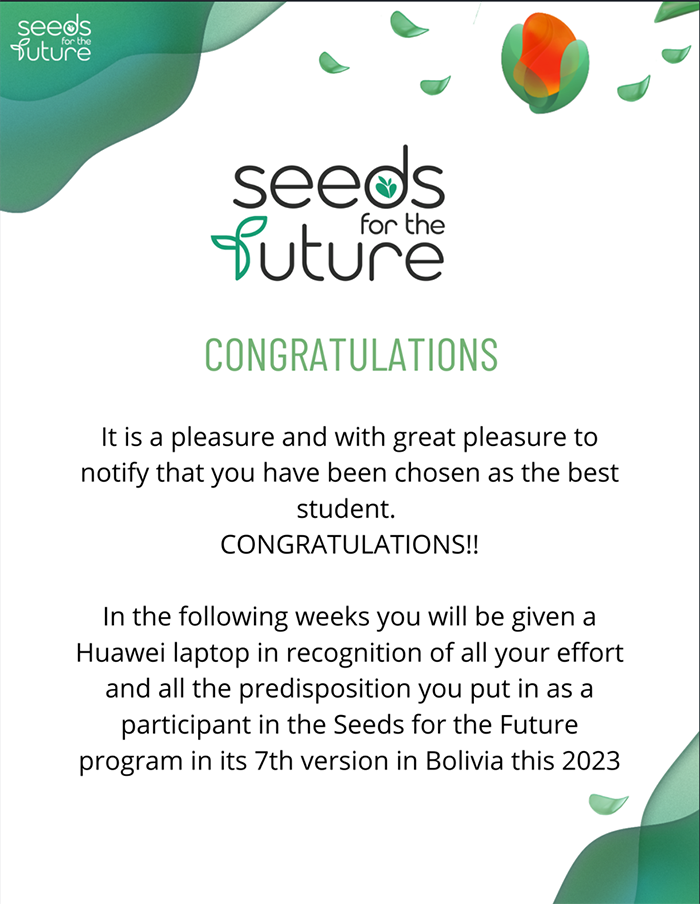 seeds
for the
future

seeds
for the
future

CONGRATULATIONS

It is a pleasure and with great pleasure to notify that you have been chosen as the best student.
CONGRATULATIONS!!

In the following weeks you will be given a Huawei laptop in recognition of all your effort and all the predisposition you put in as a participant in the Seeds for the Future program in its 7th version in Bolivia this 2023